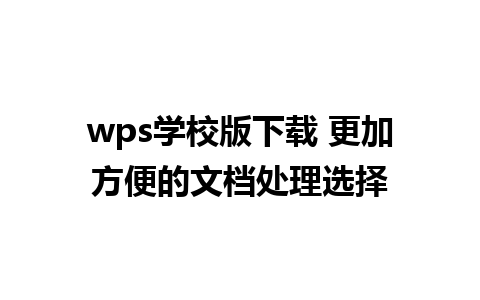 wps学校版下载 更加方便的文档处理选择